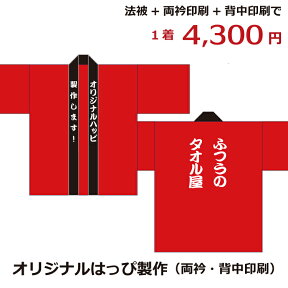 法被 + 両衿印刷 + 背中印刷で

1着 4,300円

オリジナルハッピ

製作します！

ふつうの
タオル屋

オリジナルはっぴ製作（両衿・背中印刷）